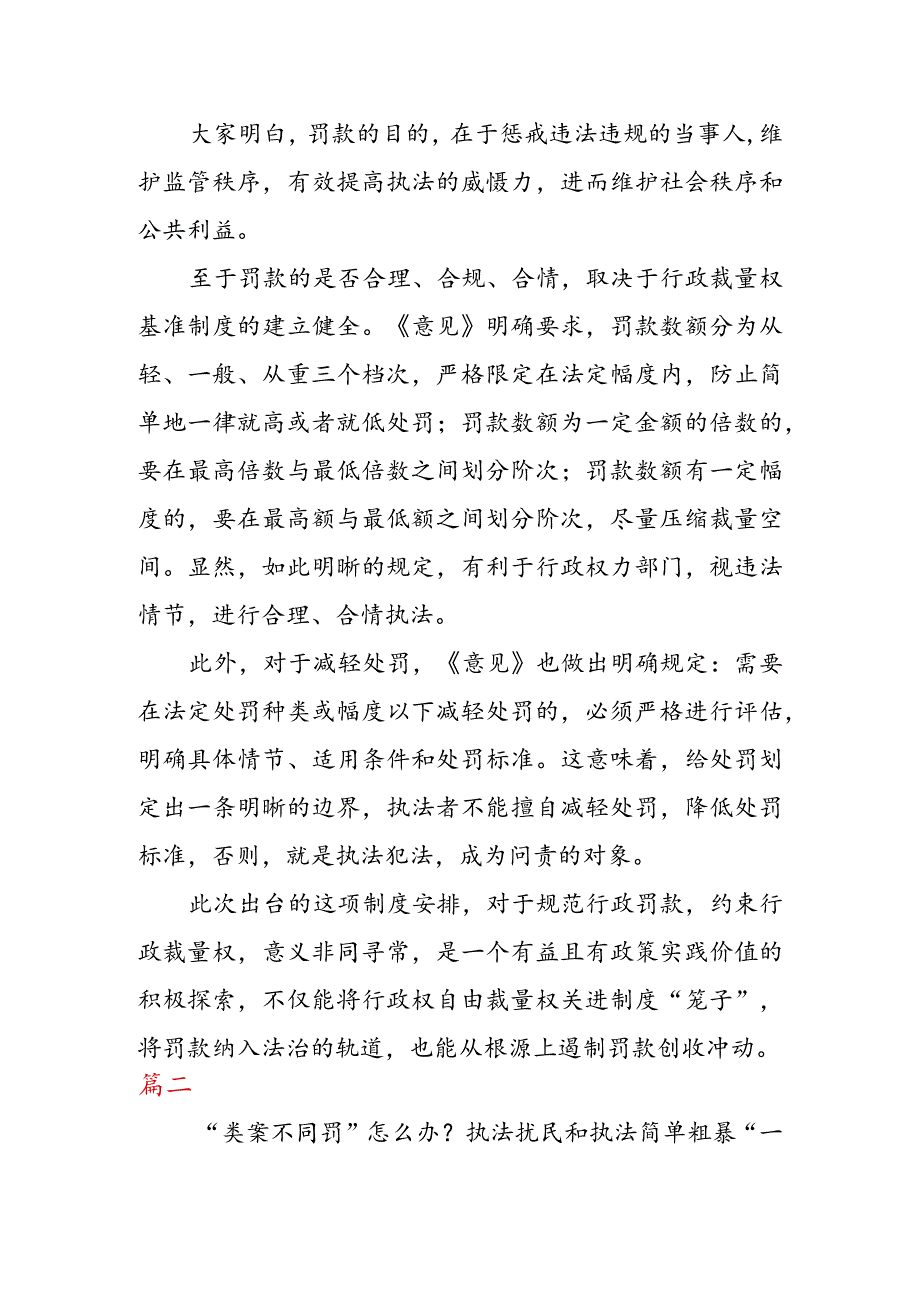 大家明白，罚款的目的，在于惩戒违法违规的当事人，维护监管秩序，有效提高执法的威慑力，进而维护社会秩序和公共利益。

至于罚款的是否合理、合规、合情，取决于行政裁量权基准制度的建立健全。《意见》明确要求，罚款数额分为从轻、一般、从重三个档次，严格限定在法定幅度内，防止简单地一律就高或者就低处罚；罚款数额为一定金额的倍数的，要在最高倍数与最低倍数之间划分阶次；罚款数额有一定幅度的，要在最高额与最低额之间划分阶次，尽量压缩裁量空间。显然，如此明晰的规定，有利于行政权力部门，视违法情节，进行合理、合情执法。

此外，对于减轻处罚，《意见》也做出明确规定：需要在法定处罚种类或幅度以下减轻处罚的，必须严格进行评估，明确具体情节、适用条件和处罚标准。这意味着，给处罚划定出一条明晰的边界，执法者不能擅自减轻处罚，降低处罚标准，否则，就是执法犯法，成为问责的对象。

此次出台的这项制度安排，对于规范行政罚款，约束行政裁量权，意义非同寻常，是一个有益且有政策实践价值的积极探索，不仅能将行政权自由裁量权关进制度“笼子”，将罚款纳入法治的轨道，也能从根源上遏制罚款创收冲动。

篇二

“类案不同罚”怎么办？执法扰民和执法简单粗暴“一